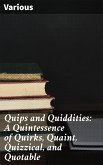 Various

Quips and Quiddities: A Quintessence of Quirks, Quaint, Quizzical, and Quotable